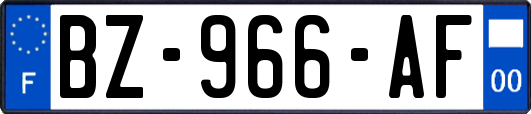 F
BZ-966-AF
00